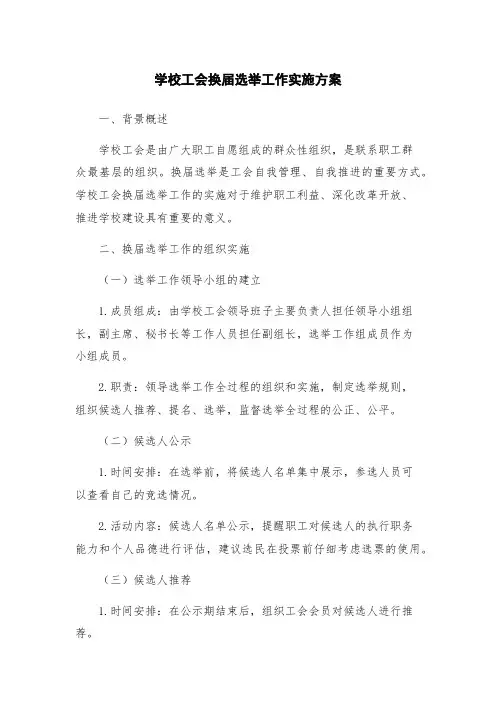 学校工会换届选举工作实施方案

一、背景概述

学校工会是由广大职工自愿组成的群众性组织，是联系职工群众最基层的组织。换届选举是工会自我管理、自我推进的重要方式。学校工会换届选举工作的实施对于维护职工利益、深化改革开放、推进学校建设具有重要的意义。

二、换届选举工作的组织实施

（一）选举工作领导小组的建立

1.成员组成：由学校工会领导班子主要负责人担任领导小组组长，副主席、秘书长等工作人员担任副组长，选举工作组成员作为小组成员。

2.职责：领导选举工作全过程的组织和实施，制定选举规则，组织候选人推荐、提名、选举，监督选举全过程的公正、公平。

（二）候选人公示

1.时间安排：在选举前，将候选人名单集中展示，参选人员可以查看自己的竞选情况。

2.活动内容：候选人名单公示，提醒职工对候选人的执行职务能力和个人品德进行评估，建议选民在投票前仔细考虑选票的使用。

（三）候选人推荐

1.时间安排：在公示期结束后，组织工会会员对候选人进行推荐。